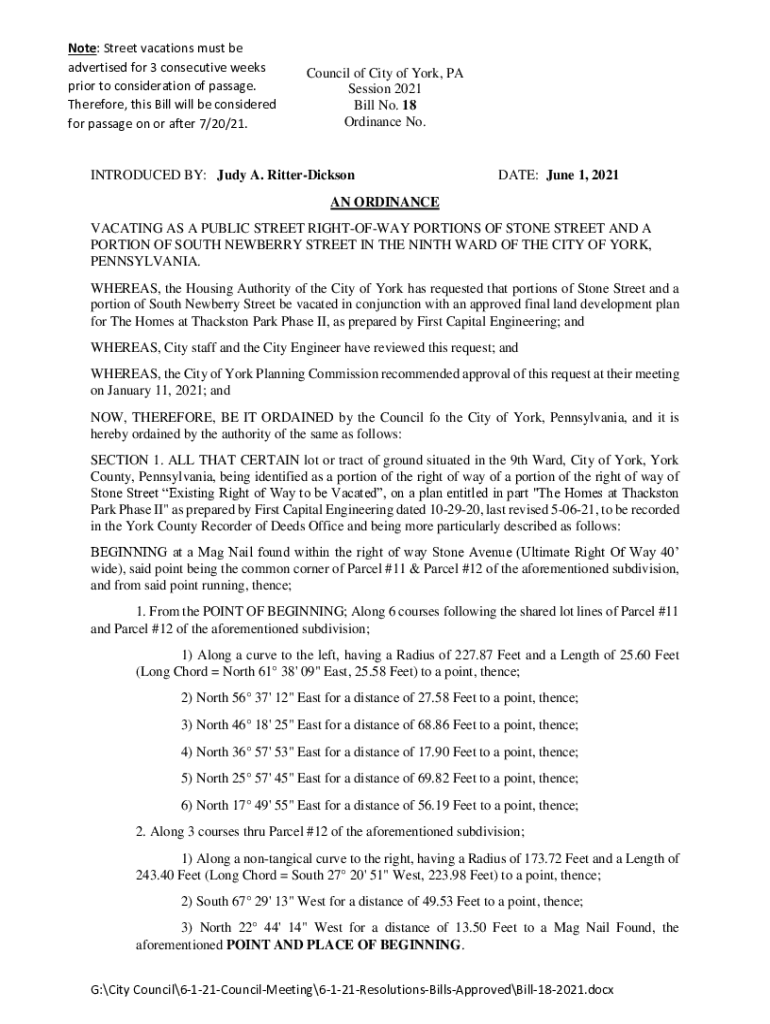 Note: Street vacations must be advertised for 3 consecutive weeks prior to consideration of passage. Therefore, this Bill will be considered for passage on or after 7/20/21.

Council of City of York, PA
Session 2021
Bill No. 18
Ordinance No.

INTRODUCED BY: Judy A. Ritter-Dickson

DATE: June 1, 2021

AN ORDINANCE

VACATING AS A PUBLIC STREET RIGHT-OF-WAY PORTIONS OF STONE STREET AND A PORTION OF SOUTH NEWBERRY STREET IN THE NINTH WARD OF THE CITY OF YORK, PENNSYLVANIA.

WHEREAS, the Housing Authority of the City of York has requested that portions of Stone Street and a portion of South Newberry Street be vacated in conjunction with an approved final land development plan for The Homes at Thackston Park Phase II, as prepared by First Capital Engineering; and

WHEREAS, City staff and the City Engineer have reviewed this request; and

WHEREAS, the City of York Planning Commission recommended approval of this request at their meeting on January 11, 2021; and

NOW, THEREFORE, BE IT ORDAINED by the Council fo the City of York, Pennsylvania, and it is hereby ordained by the authority of the same as follows:

SECTION 1. ALL THAT CERTAIN lot or tract of ground situated in the 9th Ward, City of York, York County, Pennsylvania, being identified as a portion of the right of way of a portion of the right of way of Stone Street “Existing Right of Way to be Vacated”, on a plan entitled in part "The Homes at Thackston Park Phase II" as prepared by First Capital Engineering dated 10-29-20, last revised 5-06-21, to be recorded in the York County Recorder of Deeds Office and being more particularly described as follows:

BEGINNING at a Mag Nail found within the right of way Stone Avenue (Ultimate Right Of Way 40’ wide), said point being the common corner of Parcel #11 & Parcel #12 of the aforementioned subdivision, and from said point running, thence;

1. From the POINT OF BEGINNING; Along 6 courses following the shared lot lines of Parcel #11 and Parcel #12 of the aforementioned subdivision;

1) Along a curve to the left, having a Radius of 227.87 Feet and a Length of 25.60 Feet (Long Chord = North 61° 38' 09" East, 25.58 Feet) to a point, thence;

2) North 56° 37' 12" East for a distance of 27.58 Feet to a point, thence;

3) North 46° 18' 25" East for a distance of 68.86 Feet to a point, thence;

4) North 36° 57' 53" East for a distance of 17.90 Feet to a point, thence;

5) North 25° 57' 45" East for a distance of 69.82 Feet to a point, thence;

6) North 17° 49' 55" East for a distance of 56.19 Feet to a point, thence;

2. Along 3 courses thru Parcel #12 of the aforementioned subdivision;

1) Along a non-tangical curve to the right, having a Radius of 173.72 Feet and a Length of 243.40 Feet (Long Chord = South 27° 20' 51" West, 223.98 Feet) to a point, thence;

2) South 67° 29' 13" West for a distance of 49.53 Feet to a point, thence;

3) North 22° 44' 14" West for a distance of 13.50 Feet to a Mag Nail Found, the aforementioned POINT AND PLACE OF BEGINNING.

G:\City Council\6-1-21-Council-Meeting\6-1-21-Resolutions-Bills-Approved\Bill-18-2021.docx